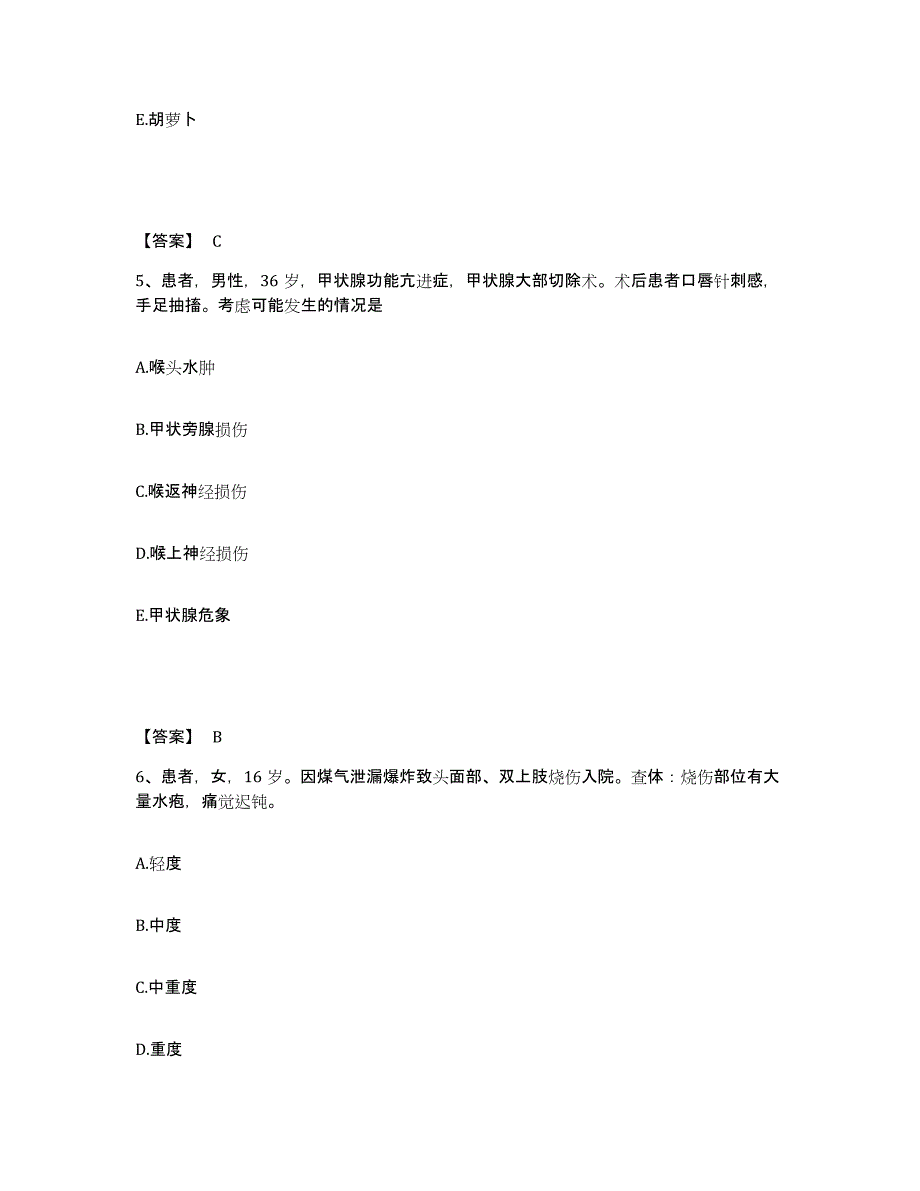 E.胡萝卜

【答案】 C

5、患者，男性，36 岁，甲状腺功能亢进症，甲状腺大部切除术。术后患者口唇针刺感，手足抽搐。考虑可能发生的情况是

A.喉头水肿

B.甲状旁腺损伤

C.喉返神经损伤

D.喉上神经损伤

E.甲状腺危象

【答案】 B

6、患者，女，16 岁。因煤气泄漏爆炸致头面部、双上肢烧伤入院。查体：烧伤部位有大量水疱，痛觉迟钝。

A.轻度

B.中度

C.中重度

D.重度